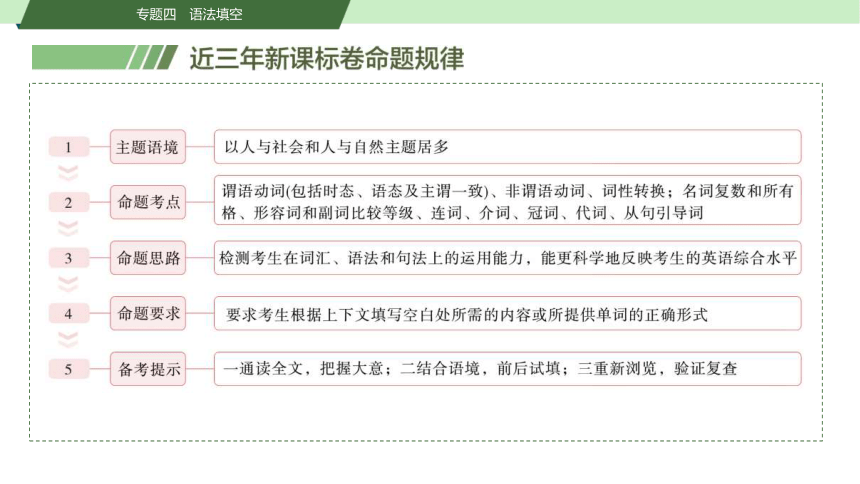 专题四　语法填空

近三年新课标卷命题规律

1 主题语境 以人与社会和人与自然主题居多

2 命题考点 谓语动词(包括时态、语态及主谓一致)、非谓语动词、词性转换；名词复数和所有格、形容词和副词比较等级、连词、介词、冠词、代词、从句引导词

3 命题思路 检测考生在词汇、语法和句法上的运用能力，能更科学地反映考生的英语综合水平

4 命题要求 要求考生根据上下文填写空白处所需的内容或所提供单词的正确形式

5 备考提示 一通读全文，把握大意；二结合语境，前后试填；三重新浏览，验证复查